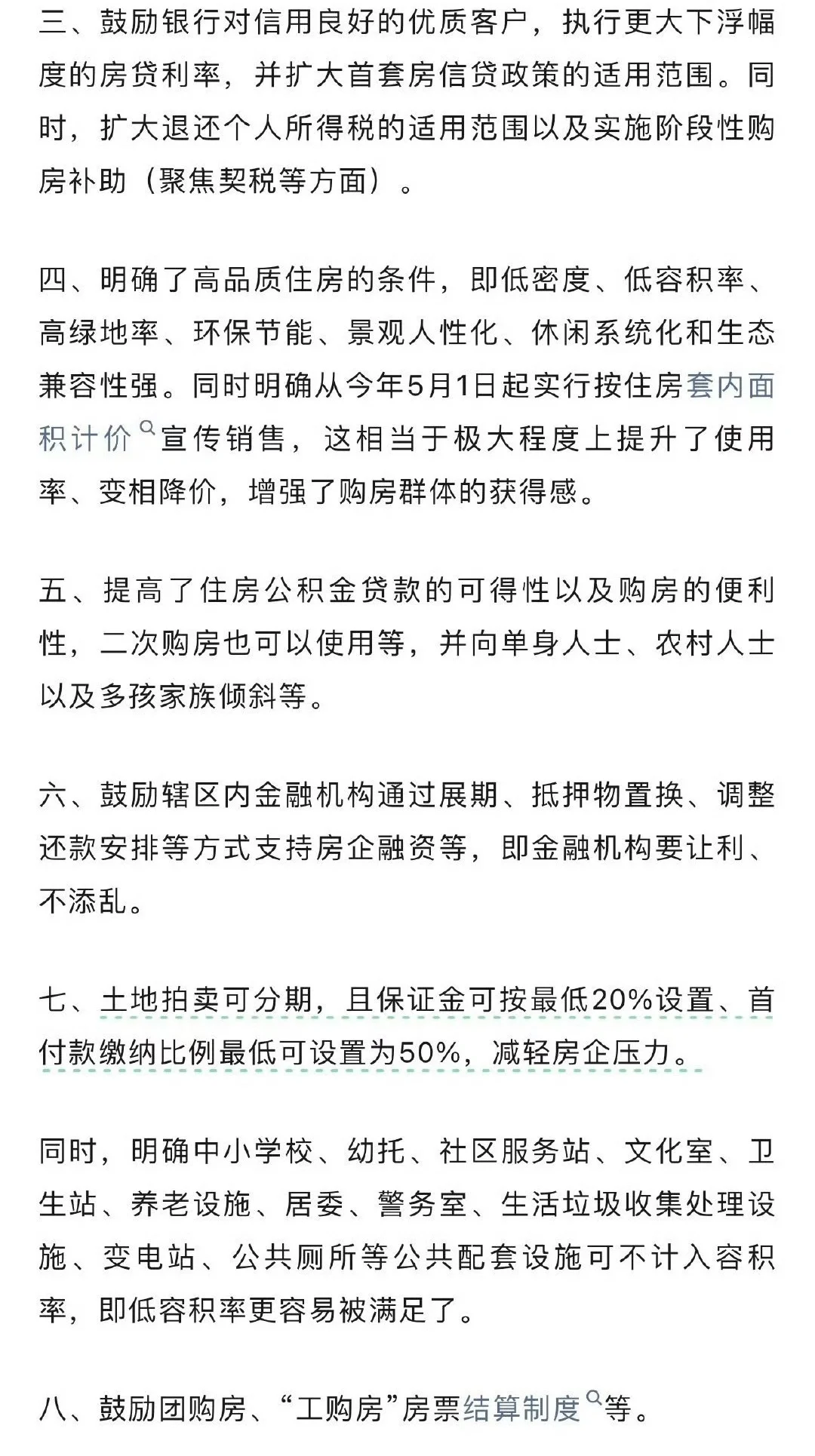 三、鼓励银行对信用良好的优质客户，执行更大下浮幅度的房贷利率，并扩大首套房信贷政策的适用范围。同时，扩大退还个人所得税的适用范围以及实施阶段性购房补助（聚焦契税等方面）。

四、明确了高品质住房的条件，即低密度、低容积率、高绿地率、环保节能、景观人性化、休闲系统化和生态兼容性强。同时明确从今年5月1日起实行按住房套内面积计价宣传销售，这相当于极大程度上提升了使用率、变相降价，增强了购房群体的获得感。

五、提高了住房公积金贷款的可得性以及购房的便利性，二次购房也可以使用等，并向单身人士、农村人士以及多孩家族倾斜等。

六、鼓励辖区内金融机构通过展期、抵押物置换、调整还款安排等方式支持房企融资等，即金融机构要让利、不添乱。

七、土地拍卖可分期，且保证金可按最低20%设置、首付款缴纳比例最低可设置为50%，减轻房企压力。

同时，明确中小学校、幼托、社区服务站、文化室、卫生站、养老设施、居委、警务室、生活垃圾收集处理设施、变电站、公共厕所等公共配套设施可不计入容积率，即低容积率更容易被满足了。

八、鼓励团购房、“工购房”房票结算制度等。